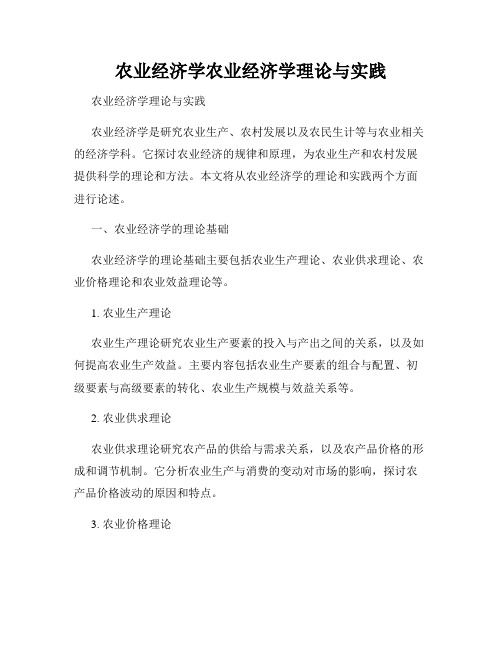 农业经济学农业经济学理论与实践

农业经济学理论与实践

农业经济学是研究农业生产、农村发展以及农民生计等与农业相关的经济学科。它探讨农业经济的规律和原理，为农业生产和农村发展提供科学的理论和方法。本文将从农业经济学的理论和实践两个方面进行论述。

一、农业经济学的理论基础

农业经济学的理论基础主要包括农业生产理论、农业供求理论、农业价格理论和农业效益理论等。

1. 农业生产理论

农业生产理论研究农业生产要素的投入与产出之间的关系，以及如何提高农业生产效益。主要内容包括农业生产要素的组合与配置、初级要素与高级要素的转化、农业生产规模与效益关系等。

2. 农业供求理论

农业供求理论研究农产品的供给与需求关系，以及农产品价格的形成和调节机制。它分析农业生产与消费的变动对市场的影响，探讨农产品价格波动的原因和特点。

3. 农业价格理论